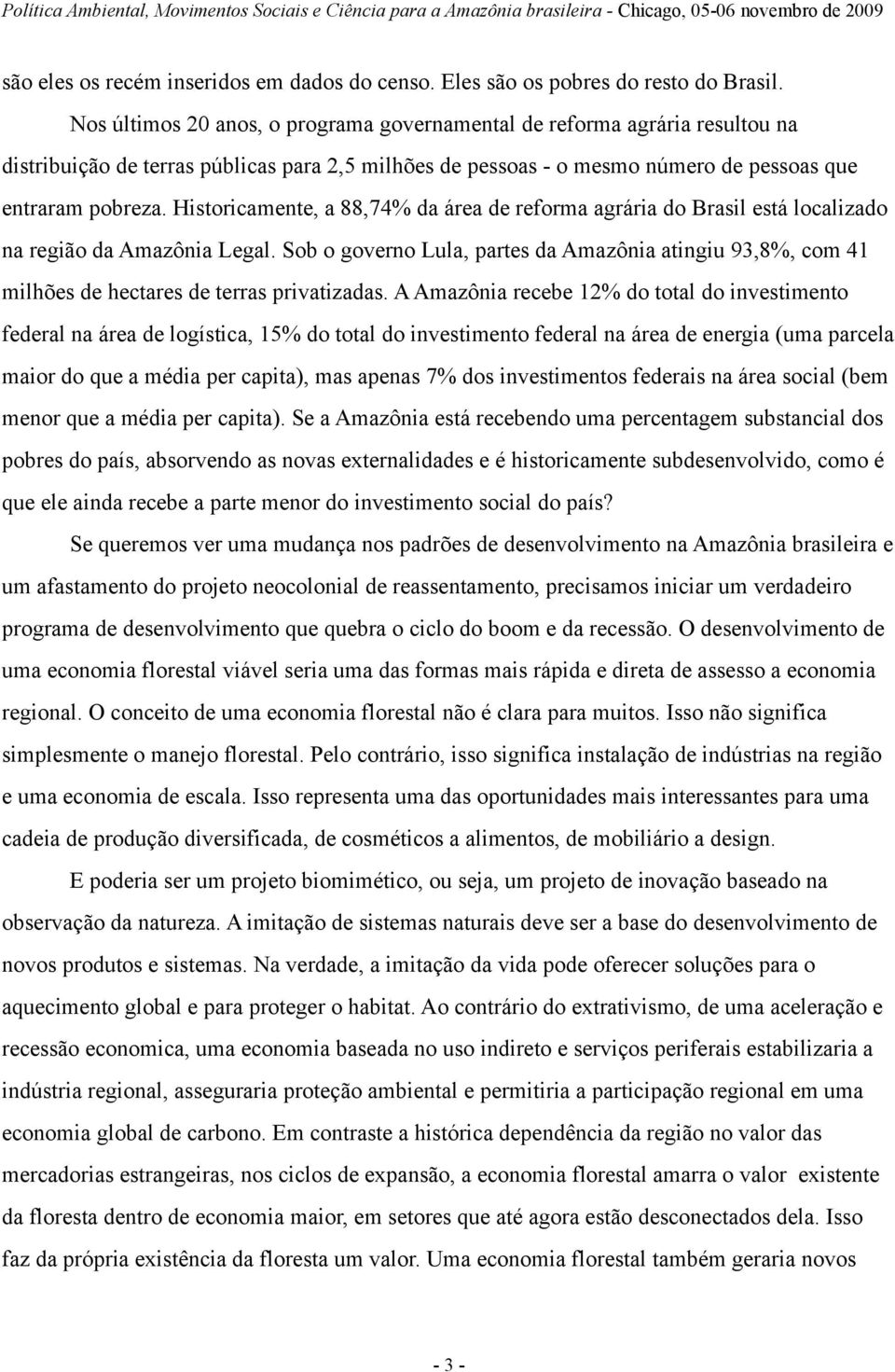 Política Ambiental, Movimentos Sociais e Ciência para a Amazônia brasileira - Chicago, 05-06 novembro de 2009

são eles os recém inseridos em dados do censo. Eles são os pobres do resto do Brasil.

Nos últimos 20 anos, o programa governamental de reforma agrária resultou na distribuição de terras públicas para 2,5 milhões de pessoas - o mesmo número de pessoas que entraram pobreza. Historicamente, a 88,74% da área de reforma agrária do Brasil está localizado na região da Amazônia Legal. Sob o governo Lula, partes da Amazônia atingiu 93,8%, com 41 milhões de hectares de terras privatizadas. A Amazônia recebe 12% do total do investimento federal na área de logística, 15% do total do investimento federal na área de energia (uma parcela maior do que a média per capita), mas apenas 7% dos investimentos federais na área social (bem menor que a média per capita). Se a Amazônia está recebendo uma percentagem substancial dos pobres do país, absorvendo as novas externalidades e é historicamente subdesenvolvido, como é que ele ainda recebe a parte menor do investimento social do país?

Se queremos ver uma mudança nos padrões de desenvolvimento na Amazônia brasileira e um afastamento do projeto neocolonial de reassentamento, precisamos iniciar um verdadeiro programa de desenvolvimento que quebra o ciclo do boom e da recessão. O desenvolvimento de uma economia florestal viável seria uma das formas mais rápida e direta de assesso a economia regional. O conceito de uma economia florestal não é clara para muitos. Isso não significa simplesmente o manejo florestal. Pelo contrário, isso significa instalação de indústrias na região e uma economia de escala. Isso representa uma das oportunidades mais interessantes para uma cadeia de produção diversificada, de cosméticos a alimentos, de mobiliário a design.

E poderia ser um projeto biomimético, ou seja, um projeto de inovação baseado na observação da natureza. A imitação de sistemas naturais deve ser a base do desenvolvimento de novos produtos e sistemas. Na verdade, a imitação da vida pode oferecer soluções para o aquecimento global e para proteger o habitat. Ao contrário do extrativismo, de uma aceleração e recessão economica, uma economia baseada no uso indireto e serviços periferais estabilizaria a indústria regional, asseguraria proteção ambiental e permitiria a participação regional em uma economia global de carbono. Em contraste a histórica dependência da região no valor das mercadorias estrangeiras, nos ciclos de expansão, a economia florestal amarra o valor existente da floresta dentro de economia maior, em setores que até agora estão desconectados dela. Isso faz da própria existência da floresta um valor. Uma economia florestal também geraria novos

- 3 -